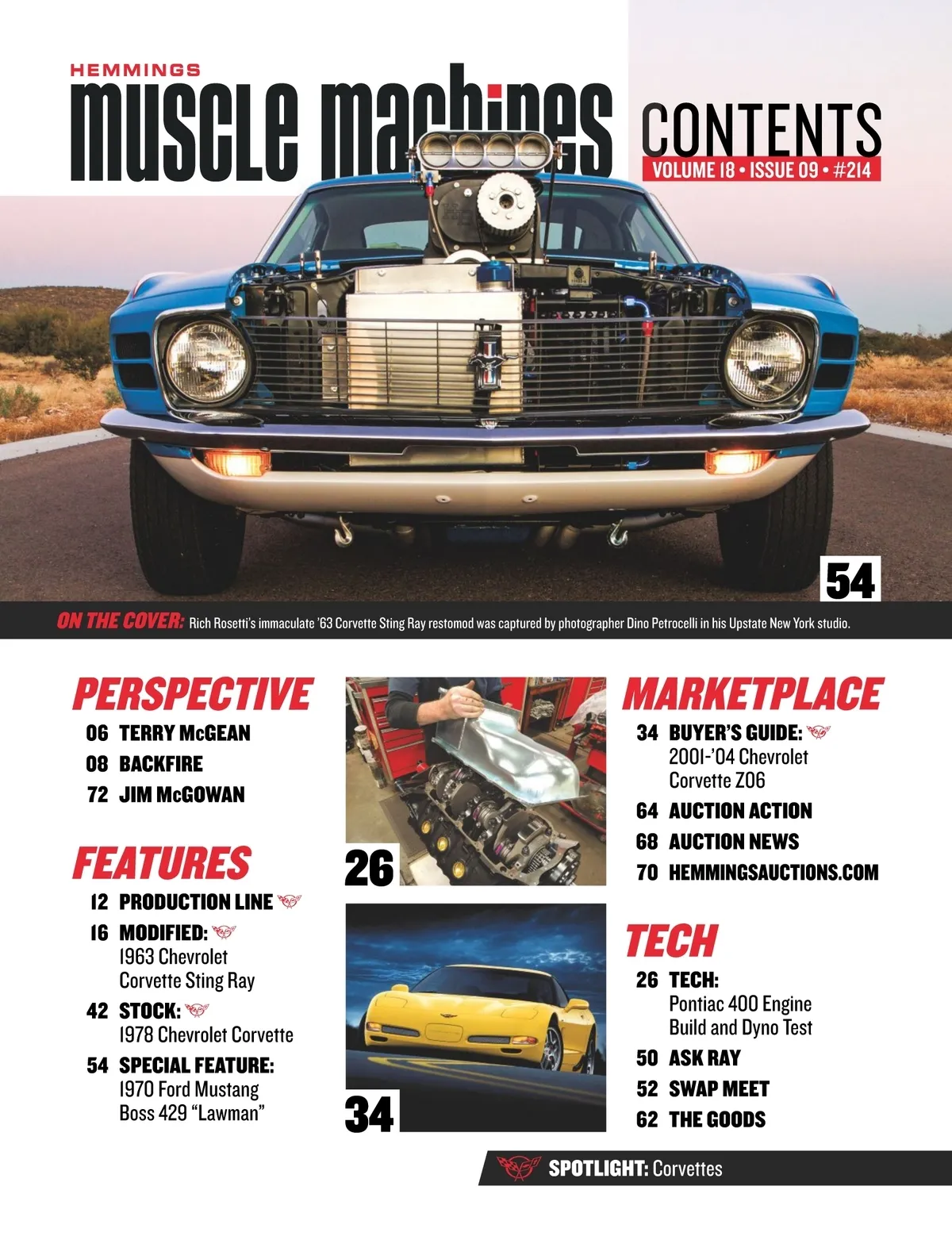 HEMMINGS
muscle machines

CONTENTS
VOLUME 18 • ISSUE 09 • #214

54

ON THE COVER: Rich Rosetti's immaculate '63 Corvette Sting Ray restomod was captured by photographer Dino Petrocelli in his Upstate New York studio.

PERSPECTIVE
06 TERRY McGEAN
08 BACKFIRE
72 JIM McGOWAN

FEATURES
12 PRODUCTION LINE
16 MODIFIED: 1963 Chevrolet Corvette Sting Ray
42 STOCK: 1978 Chevrolet Corvette
54 SPECIAL FEATURE: 1970 Ford Mustang Boss 429 "Lawman"

26

34

MARKETPLACE
34 BUYER'S GUIDE: 2001-'04 Chevrolet Corvette Z06
64 AUCTION ACTION
68 AUCTION NEWS
70 HEMMINGSAUCTIONS.COM

TECH
26 TECH: Pontiac 400 Engine Build and Dyno Test
50 ASK RAY
52 SWAP MEET
62 THE GOODS

SPOTLIGHT: Corvettes